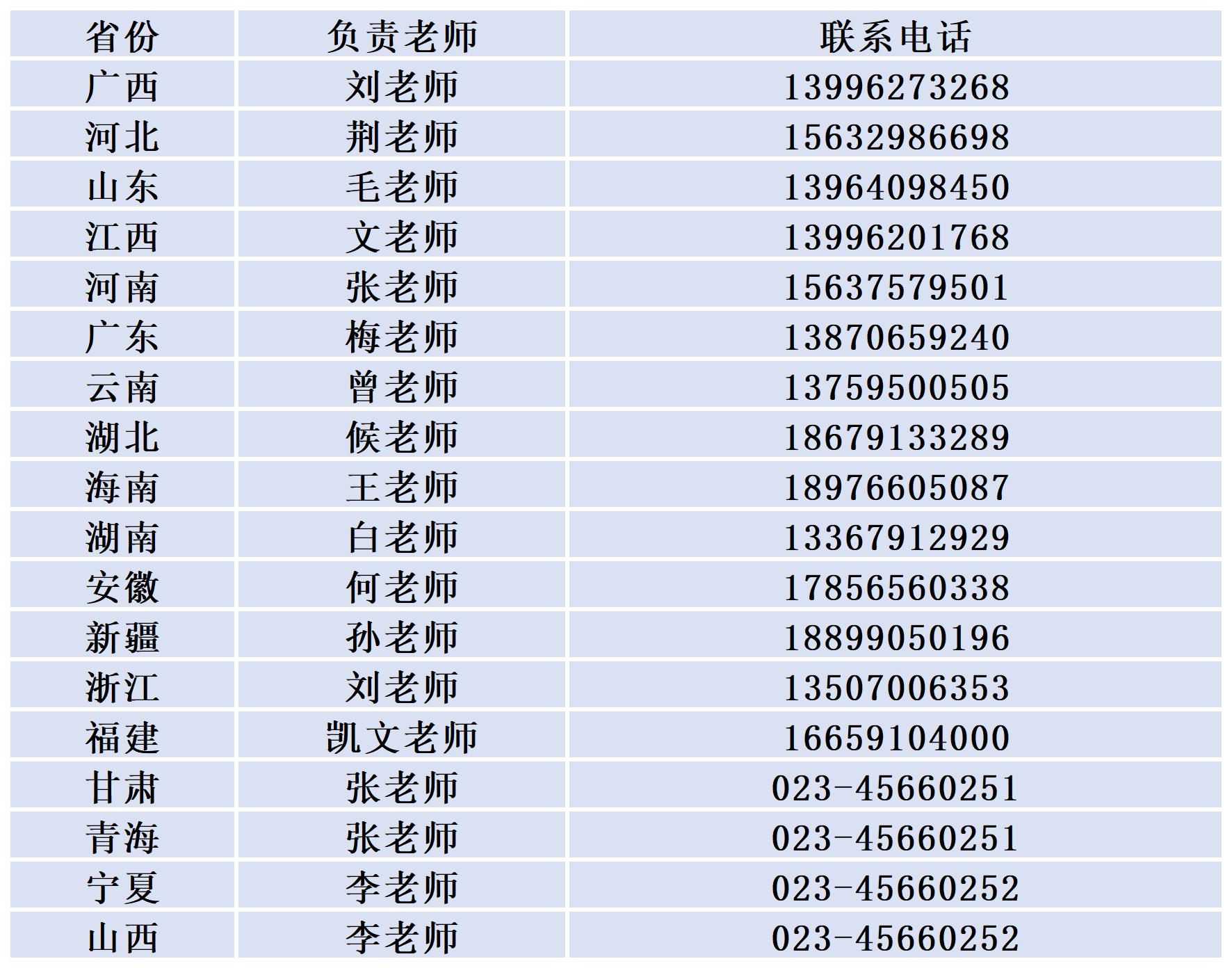 | 省份 | 负责老师 | 联系电话 |
|---|---|---|
| 广西 | 刘老师 | 13996273268 |
| 河北 | 荆老师 | 15632986698 |
| 山东 | 毛老师 | 13964098450 |
| 江西 | 文老师 | 13996201768 |
| 河南 | 张老师 | 15637579501 |
| 广东 | 梅老师 | 13870659240 |
| 云南 | 曾老师 | 13759500505 |
| 湖北 | 候老师 | 18679133289 |
| 海南 | 王老师 | 18976605087 |
| 湖南 | 白老师 | 13367912929 |
| 安徽 | 何老师 | 17856560338 |
| 新疆 | 孙老师 | 18899050196 |
| 浙江 | 刘老师 | 13507006353 |
| 福建 | 凯文老师 | 16659104000 |
| 甘肃 | 张老师 | 023-45660251 |
| 青海 | 张老师 | 023-45660251 |
| 宁夏 | 李老师 | 023-45660252 |
| 山西 | 李老师 | 023-45660252 |